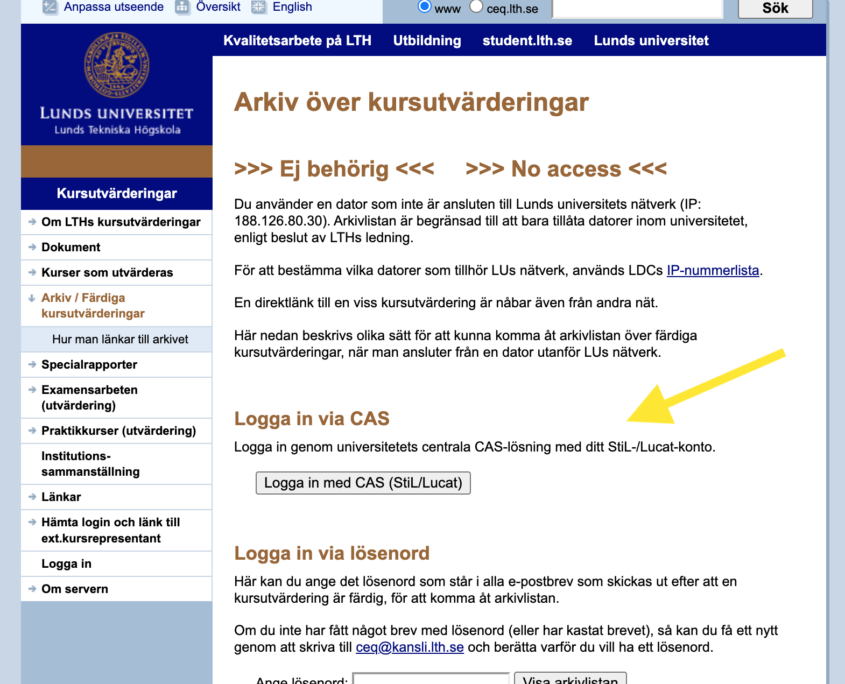 Anpassa utseende Översikt English

www ceq.lth.se Sök

Kvalitetsarbete på LTH Utbildning student.lth.se Lunds universitet

LUNDS UNIVERSITET
Lunds Tekniska Högskola

Kursutvärderingar

Om LTHs kursutvärderingar
Dokument
Kurser som utvärderas
Arkiv / Färdiga kursutvärderingar
Hur man länkar till arkivet
Specialrapporter
Examensarbeten (utvärdering)
Praktikkurser (utvärdering)
Institutions-sammanställning
Länkar
Hämta login och länk till ext.kursrepresentant
Logga in
Om servern

Arkiv över kursutvärderingar

>>> Ej behörig <<< >>> No access <<<

Du använder en dator som inte är ansluten till Lunds universitets nätverk (IP: 188.126.80.30). Arkivlistan är begränsad till att bara tillåta datorer inom universitetet, enligt beslut av LTHs ledning.

För att bestämma vilka datorer som tillhör LUs nätverk, används LDCs IP-nummerlista.

En direktlänk till en viss kursutvärdering är nåbar även från andra nät.

Här nedan beskrivs olika sätt för att kunna komma åt arkivlistan över färdiga kursutvärderingar, när man ansluter från en dator utanför LUs nätverk.

Logga in via CAS

Logga in genom universitetets centrala CAS-lösning med ditt StiL-/Lucat-konto.

Logga in med CAS (StiL/Lucat)

Logga in via lösenord

Här kan du ange det lösenord som står i alla e-postbrev som skickas ut efter att en kursutvärdering är färdig, för att komma åt arkivlistan.

Om du inte har fått något brev med lösenord (eller har kastat brevet), så kan du få ett nytt genom att skriva till ceq@kansli.lth.se och berätta varför du vill ha ett lösenord.

Ange lösenord: Visa arkivlistan